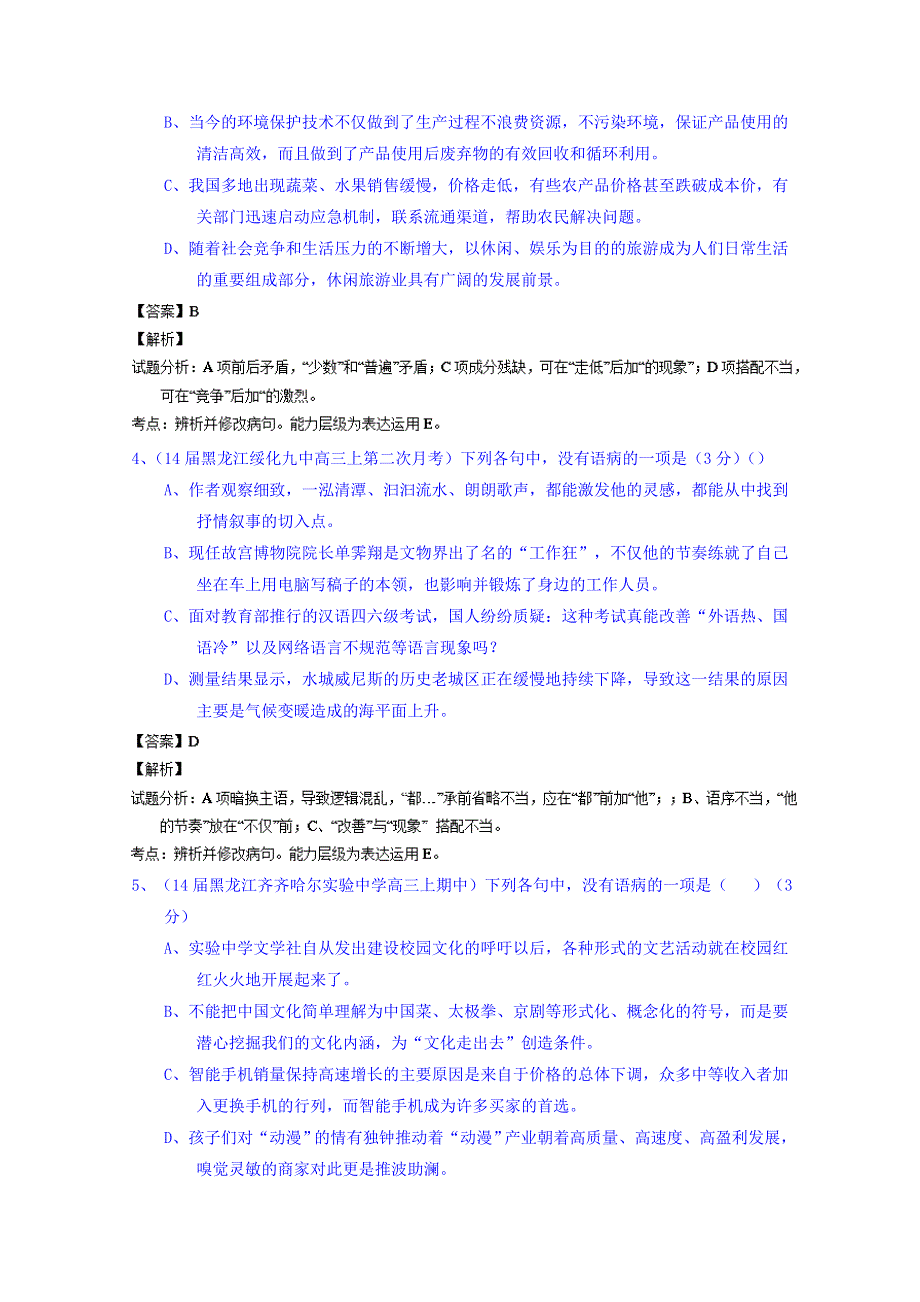 B、当今的环境保护技术不仅做到了生产过程不浪费资源，不污染环境，保证产品使用的清洁高效，而且做到了产品使用后废弃物的有效回收和循环利用。

C、我国多地出现蔬菜、水果销售缓慢，价格走低，有些农产品价格甚至跌破成本价，有关部门迅速启动应急机制，联系流通渠道，帮助农民解决问题。

D、随着社会竞争和生活压力的不断增大，以休闲、娱乐为目的的旅游成为人们日常生活的重要组成部分，休闲旅游业具有广阔的发展前景。

【答案】B

【解析】

试题分析：A 项前后矛盾，“少数”和“普遍”矛盾；C 项成分残缺，可在“走低”后加“的现象”；D 项搭配不当，可在“竞争”后加“的激烈。

考点：辨析并修改病句。能力层级为表达运用 E。

4、（14 届黑龙江绥化九中高三上第二次月考）下列各句中，没有语病的一项是（3 分）（）

A、作者观察细致，一泓清潭、汩汩流水、朗朗歌声，都能激发他的灵感，都能从中找到抒情叙事的切入点。

B、现任故宫博物院院长单霁翔是文物界出了名的“工作狂”，不仅他的节奏练就了自己坐在车上用电脑写稿子的本领，也影响并锻炼了身边的工作人员。

C、面对教育部推行的汉语四六级考试，国人纷纷质疑：这种考试真能改善“外语热、国语冷”以及网络语言不规范等语言现象吗？

D、测量结果显示，水城威尼斯的历史老城区正在缓慢地持续下降，导致这一结果的原因主要是气候变暖造成的海平面上升。

【答案】D

【解析】

试题分析：A 项暗换主语，导致逻辑混乱，“都…”承前省略不当，应在“都”前加“他”；；B、语序不当，“他的节奏”放在“不仅”前；C、“改善”与“现象” 搭配不当。

考点：辨析并修改病句。能力层级为表达运用 E。

5、（14 届黑龙江齐齐哈尔实验中学高三上期中）下列各句中，没有语病的一项是（ ）（3 分）

A、实验中学文学社自从发出建设校园文化的呼吁以后，各种形式的文艺活动就在校园红红火火地开展起来了。

B、不能把中国文化简单理解为中国菜、太极拳、京剧等形式化、概念化的符号，而是要潜心挖掘我们的文化内涵，为“文化走出去”创造条件。

C、智能手机销量保持高速增长的主要原因是来自于价格的总体下调，众多中等收入者加入更换手机的行列，而智能手机成为许多买家的首选。

D、孩子们对“动漫”的情有独钟推动着“动漫”产业朝着高质量、高速度、高盈利发展，嗅觉灵敏的商家对此更是推波助澜。